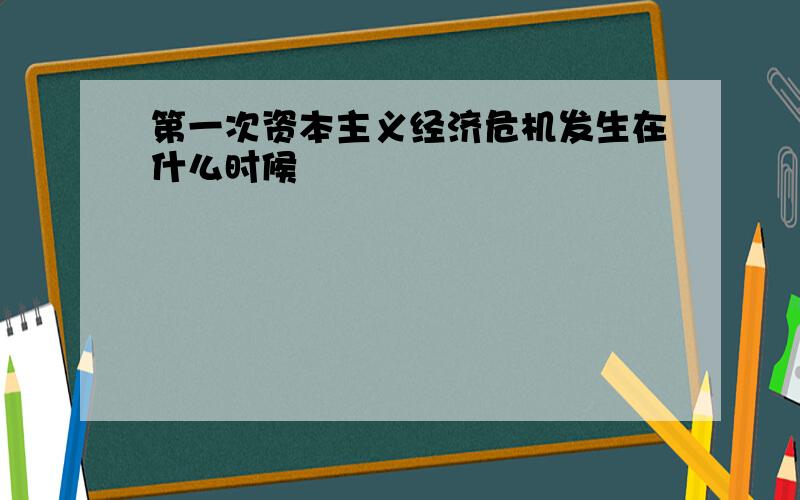 第一次资本主义经济危机发生在什么时候